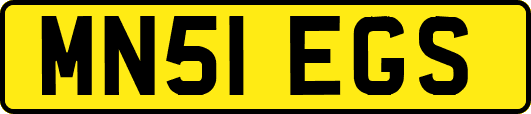 MN51 EGS